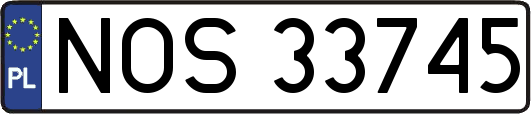 PL
NOS 33745